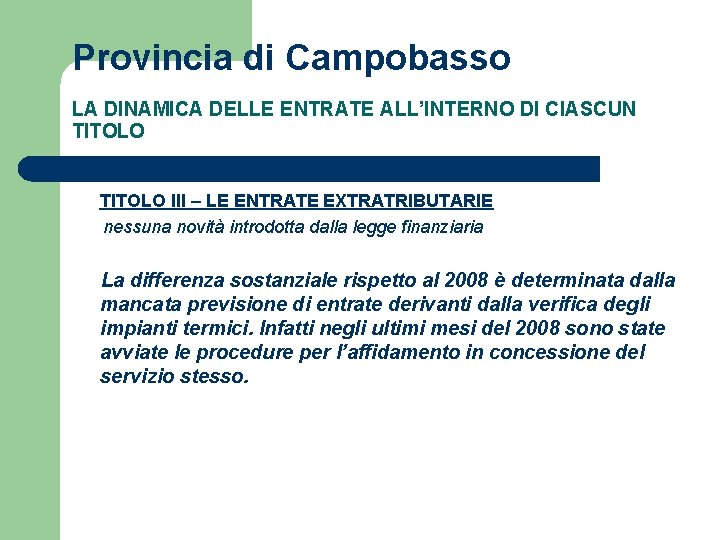 Provincia di Campobasso

LA DINAMICA DELLE ENTRATE ALL'INTERNO DI CIASCUN TITOLO

TITOLO III – LE ENTRATE EXTRATRIBUTARIE

nessuna novità introdotta dalla legge finanziaria

La differenza sostanziale rispetto al 2008 è determinata dalla mancata previsione di entrate derivanti dalla verifica degli impianti termici. Infatti negli ultimi mesi del 2008 sono state avviate le procedure per l'affidamento in concessione del servizio stesso.